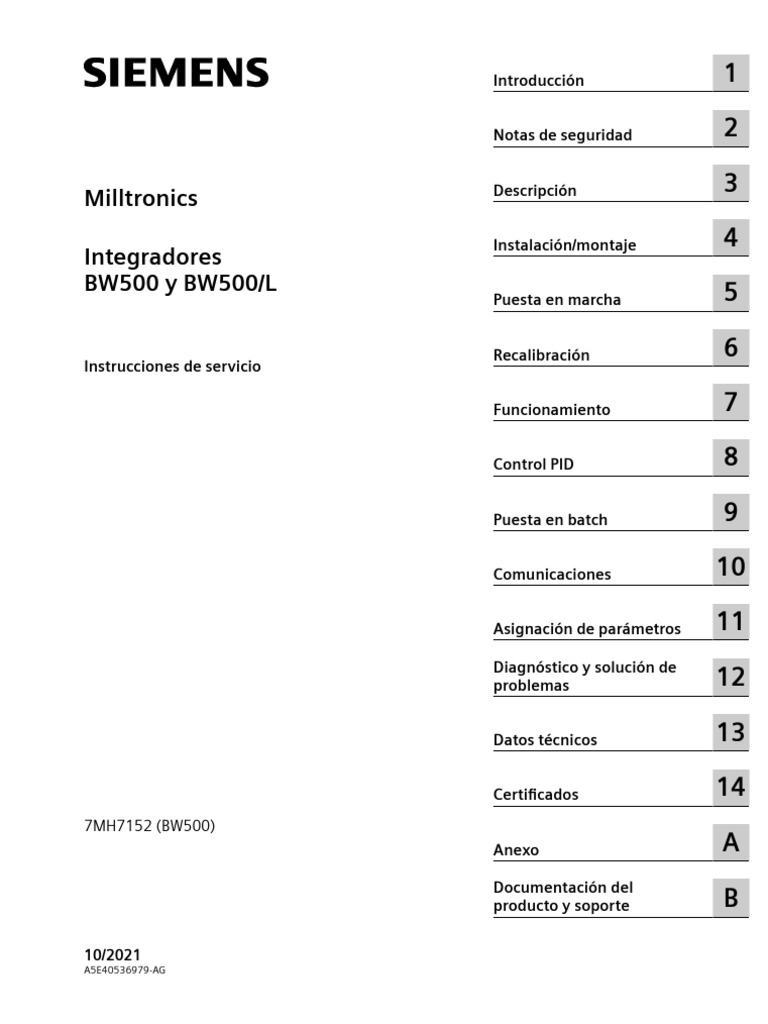 SIEMENS

Milltronics

Integradores
BW500 y BW500/L

Instrucciones de servicio

7MH7152 (BW500)

10/2021
A5E40536979-AG

Introducción 1

Notas de seguridad 2

Descripción 3

Instalación/montaje 4

Puesta en marcha 5

Recalibración 6

Funcionamiento 7

Control PID 8

Puesta en batch 9

Comunicaciones 10

Asignación de parámetros 11

Diagnóstico y solución de problemas 12

Datos técnicos 13

Certificados 14

Anexo A

Documentación del producto y soporte B